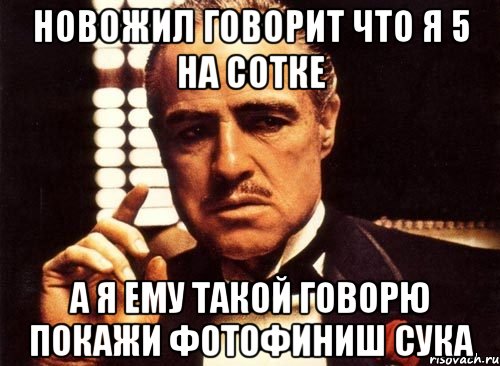 НОВОЖИЛ ГОВОРИТ ЧТО Я 5 НА СОТКЕ

А Я ЕМУ ТАКОЙ ГОВОРЮ ПОКАЖИ ФОТОФИНИШ СУКА

risovach.ru